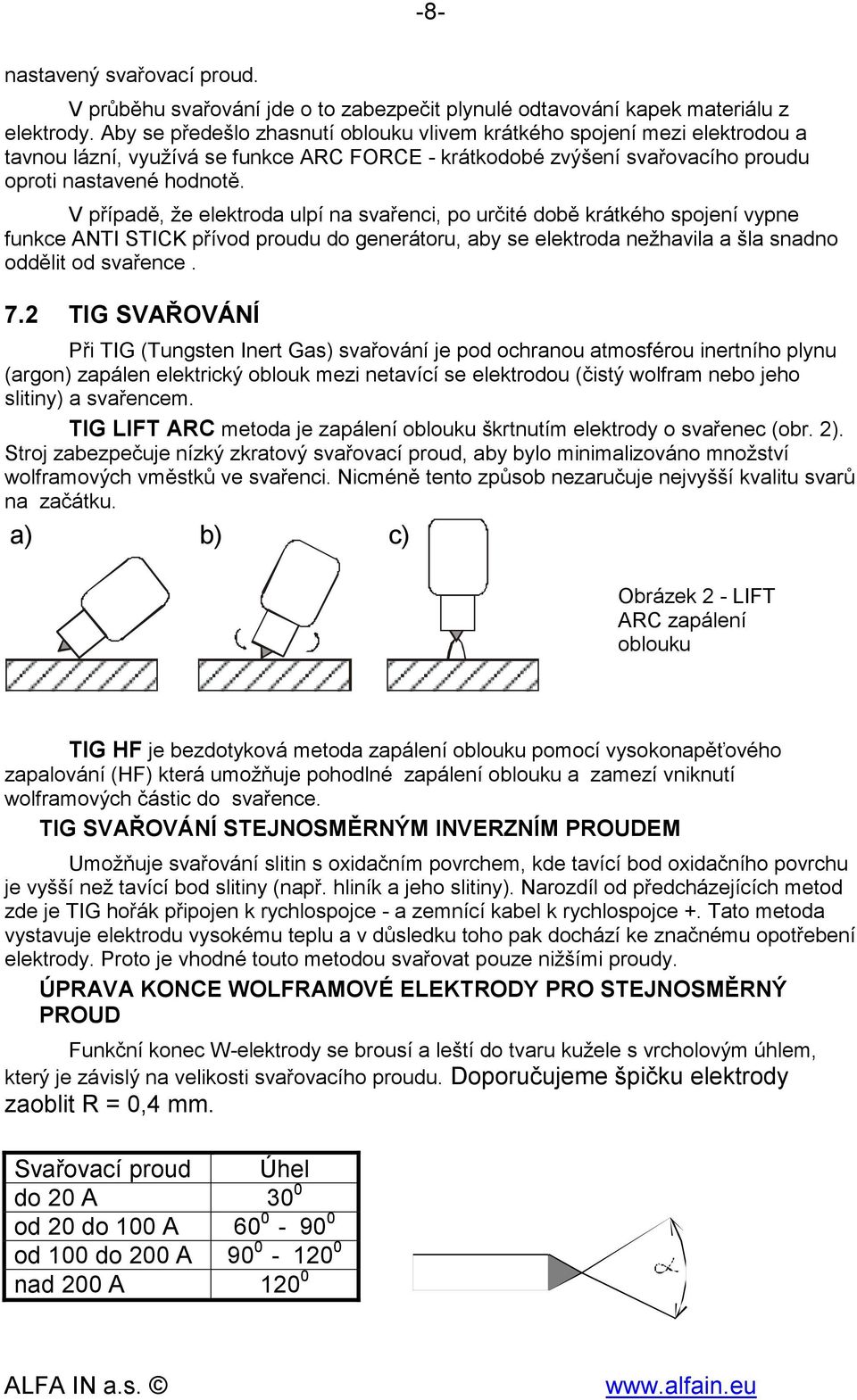 -8-

nastavený svařovací proud.

V průběhu svařování jde o to zabezpečit plynulé odtavování kapek materiálu z elektrody. Aby se předešlo zhasnutí oblouku vlivem krátkého spojení mezi elektrodou a tavnou lázní, využívá se funkce ARC FORCE - krátkodobé zvýšení svařovacího proudu oproti nastavené hodnotě.

V případě, že elektroda ulpí na svařenci, po určité době krátkého spojení vypne funkce ANTI STICK přívod proudu do generátoru, aby se elektroda nežhavila a šla snadno oddělit od svařence .

7.2 TIG SVAŘOVÁNÍ

Při TIG (Tungsten Inert Gas) svařování je pod ochranou atmosférou inertního plynu (argon) zapálen elektrický oblouk mezi netavící se elektrodou (čistý wolfram nebo jeho slitiny) a svařencem.

TIG LIFT ARC metoda je zapálení oblouku škrtnutím elektrody o svařenec (obr. 2). Stroj zabezpečuje nízký zkratový svařovací proud, aby bylo minimalizováno množství wolframových vměstků ve svařenci. Nicméně tento způsob nezaručuje nejvyšší kvalitu svarů na začátku.

a) b) c)

Obrázek 2 - LIFT ARC zapálení oblouku

TIG HF je bezdotyková metoda zapálení oblouku pomocí vysokonapěťového zapalování (HF) která umožňuje pohodlné zapálení oblouku a zamezí vniknutí wolframových částic do svařence.

TIG SVAŘOVÁNÍ STEJNOSMĚRNÝM INVERZNÍM PROUDEM

Umožňuje svařování slitin s oxidačním povrchem, kde tavící bod oxidačního povrchu je vyšší než tavící bod slitiny (např. hliník a jeho slitiny). Narozdíl od předcházejících metod zde je TIG hořák připojen k rychlospojce - a zemnící kabel k rychlospojce +. Tato metoda vystavuje elektrodu vysokému teplu a v důsledku toho pak dochází ke značnému opotřebení elektrody. Proto je vhodné touto metodou svařovat pouze nižšími proudy.

ÚPRAVA KONCE WOLFRAMOVÉ ELEKTRODY PRO STEJNOSMĚRNÝ PROUD

Funkční konec W-elektrody se brousí a leští do tvaru kužele s vrcholovým úhlem, který je závislý na velikosti svařovacího proudu. Doporučujeme špičku elektrody zaoblit R = 0,4 mm.

| Svařovací proud | Úhel |
|---|---|
| do 20 A | $30^0$ |
| od 20 do 100 A | $60^0$ - $90^0$ |
| od 100 do 200 A | $90^0$ - $120^0$ |
| nad 200 A | $120^0$ |

$\alpha$

ALFA IN a.s. © www.alfain.eu